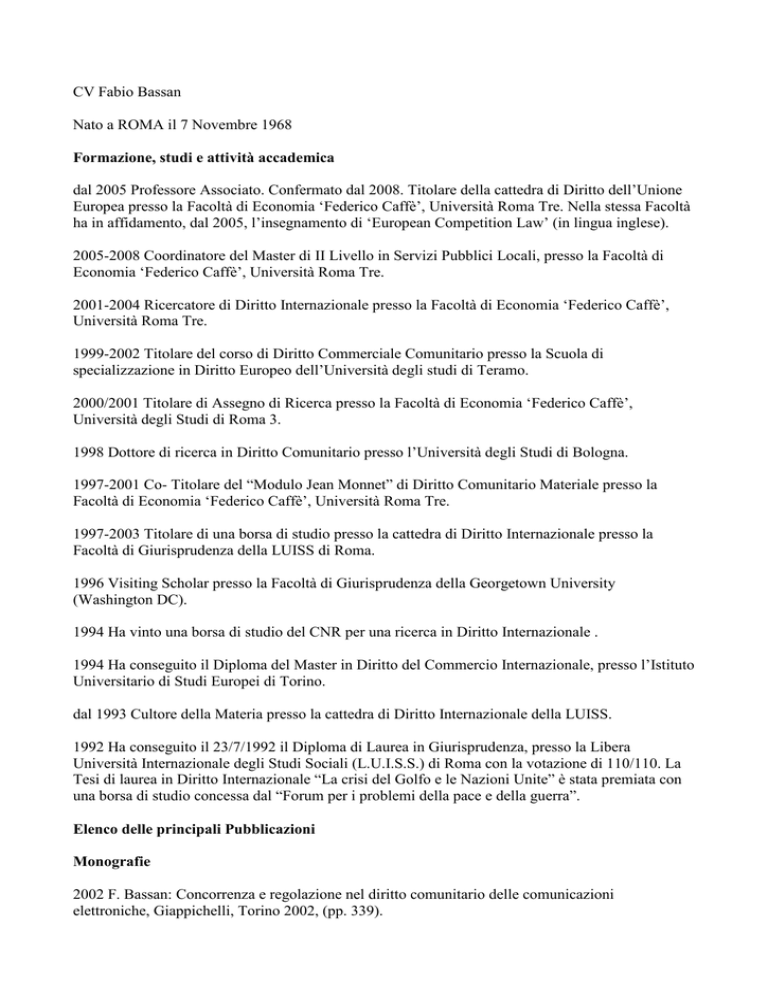 CV Fabio Bassan

Nato a ROMA il 7 Novembre 1968

Formazione, studi e attività accademica

dal 2005 Professore Associato. Confermato dal 2008. Titolare della cattedra di Diritto dell'Unione Europea presso la Facoltà di Economia 'Federico Caffè', Università Roma Tre. Nella stessa Facoltà ha in affidamento, dal 2005, l'insegnamento di 'European Competition Law' (in lingua inglese).

2005-2008 Coordinatore del Master di II Livello in Servizi Pubblici Locali, presso la Facoltà di Economia 'Federico Caffè', Università Roma Tre.

2001-2004 Ricercatore di Diritto Internazionale presso la Facoltà di Economia 'Federico Caffè', Università Roma Tre.

1999-2002 Titolare del corso di Diritto Commerciale Comunitario presso la Scuola di specializzazione in Diritto Europeo dell'Università degli studi di Teramo.

2000/2001 Titolare di Assegno di Ricerca presso la Facoltà di Economia 'Federico Caffè', Università degli Studi di Roma 3.

1998 Dottore di ricerca in Diritto Comunitario presso l'Università degli Studi di Bologna.

1997-2001 Co- Titolare del "Modulo Jean Monnet" di Diritto Comunitario Materiale presso la Facoltà di Economia 'Federico Caffè', Università Roma Tre.

1997-2003 Titolare di una borsa di studio presso la cattedra di Diritto Internazionale presso la Facoltà di Giurisprudenza della LUISS di Roma.

1996 Visiting Scholar presso la Facoltà di Giurisprudenza della Georgetown University (Washington DC).

1994 Ha vinto una borsa di studio del CNR per una ricerca in Diritto Internazionale .

1994 Ha conseguito il Diploma del Master in Diritto del Commercio Internazionale, presso l'Istituto Universitario di Studi Europei di Torino.

dal 1993 Cultore della Materia presso la cattedra di Diritto Internazionale della LUISS.

1992 Ha conseguito il 23/7/1992 il Diploma di Laurea in Giurisprudenza, presso la Libera Università Internazionale degli Studi Sociali (L.U.I.S.S.) di Roma con la votazione di 110/110. La Tesi di laurea in Diritto Internazionale "La crisi del Golfo e le Nazioni Unite" è stata premiata con una borsa di studio concessa dal "Forum per i problemi della pace e della guerra".

Elenco delle principali Pubblicazioni

Monografie

2002 F. Bassan: Concorrenza e regolazione nel diritto comunitario delle comunicazioni elettroniche, Giappichelli, Torino 2002, (pp. 339).